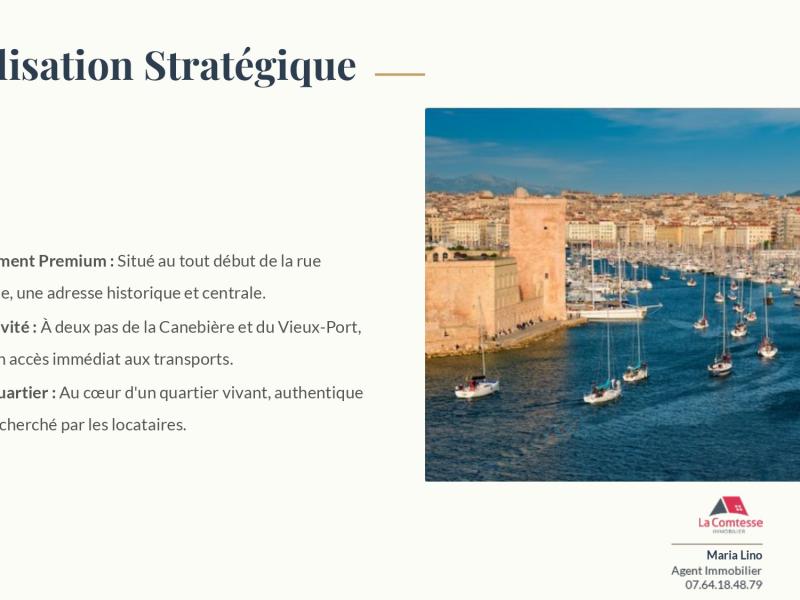 lisation Stratégique

ment Premium : Situé au tout début de la rue
e, une adresse historique et centrale.

vité : À deux pas de la Canebière et du Vieux-Port,
n accès immédiat aux transports.

uartier : Au cœur d'un quartier vivant, authentique
cherché par les locataires.

La Comtesse
IMMOBILIER

Maria Lino
Agent Immobilier
07.64.18.48.79